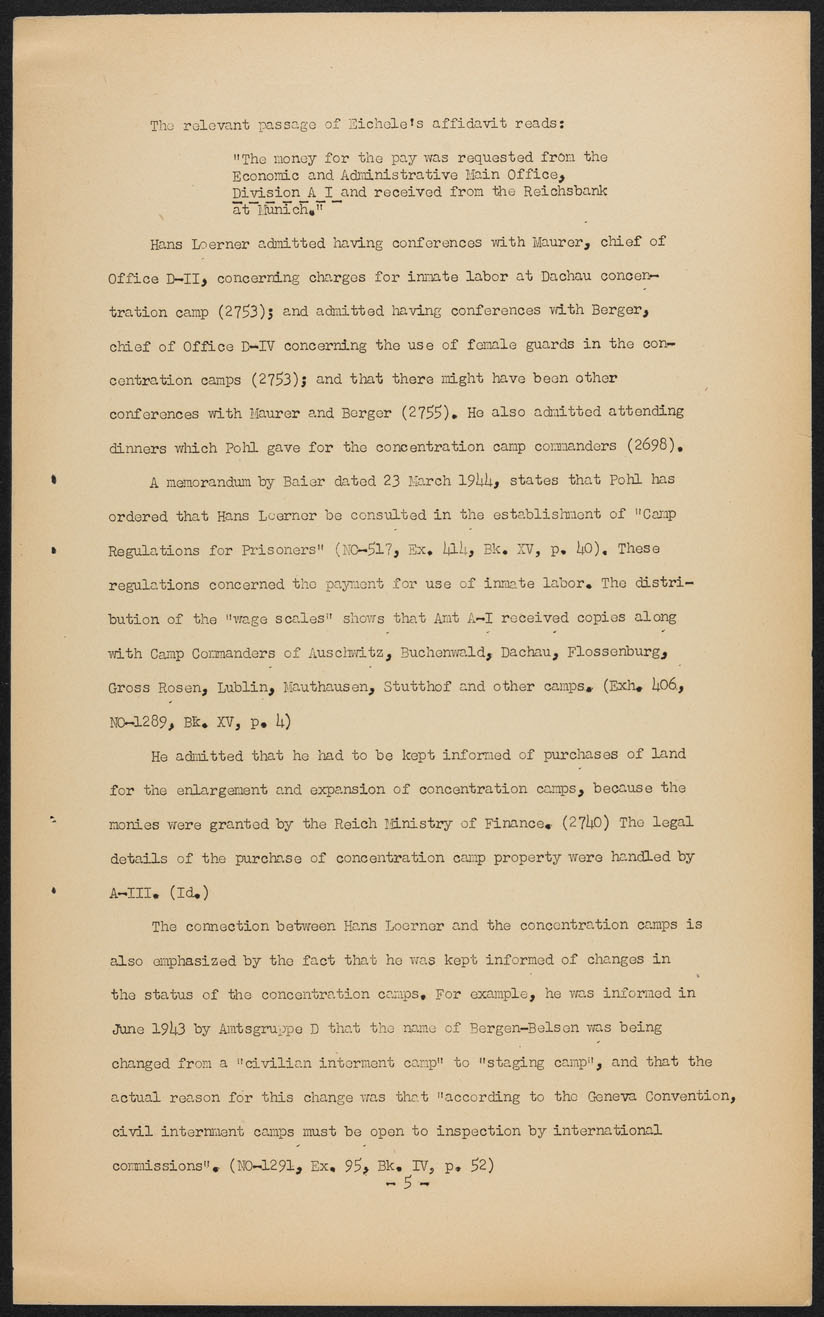 The relevant passage of Eichele's affidavit reads:

"The money for the pay was requested from the Economic and Administrative Main Office, Division A I and received from the Reichsbank at Munich."

Hans Loerner admitted having conferences with Maurer, chief of Office D-II, concerning charges for inmate labor at Dachau concentration camp (2753); and admitted having conferences with Berger, chief of Office D-IV concerning the use of female guards in the concentration camps (2753); and that there might have been other conferences with Maurer and Berger (2755). He also admitted attending dinners which Pohl gave for the concentration camp commanders (2698).

A memorandum by Baier dated 23 March 1944, states that Pohl has ordered that Hans Loerner be consulted in the establishment of "Camp Regulations for Prisoners" (NO-517, Ex. 414, Bk. XV, p. 40). These regulations concerned the payment for use of inmate labor. The distribution of the "wage scales" shows that Amt A-I received copies along with Camp Commanders of Auschwitz, Buchenwald, Dachau, Flossenburg, Gross Rosen, Lublin, Mauthausen, Stutthof and other camps. (Exh. 406, NO-1289, Bk. XV, p. 4)

He admitted that he had to be kept informed of purchases of land for the enlargement and expansion of concentration camps, because the monies were granted by the Reich Ministry of Finance. (2740) The legal details of the purchase of concentration camp property were handled by A-III. (Id.)

The connection between Hans Loerner and the concentration camps is also emphasized by the fact that he was kept informed of changes in the status of the concentration camps. For example, he was informed in June 1943 by Amtsgruppe D that the name of Bergen-Belsen was being changed from a "civilian interment camp" to "staging camp", and that the actual reason for this change was that "according to the Geneva Convention, civil internment camps must be open to inspection by international commissions". (NO-1291, Ex. 95, Bk. IV, p. 52)

- 5 -